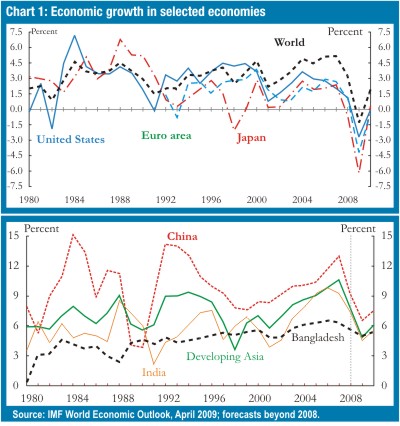 Chart 1: Economic growth in selected economies

Percent

Percent

World

7.5
6.0
4.5
3.0
1.5
0.0
-1.5
-3.0
-4.5
-6.0
-7.5

7.5
6.0
4.5
3.0
1.5
0.0
-1.5
-3.0
-4.5
-6.0
-7.5

United States

Euro area

Japan

1980 1984 1988 1992 1996 2000 2004 2008

Percent

Percent

China

15
12
9
6
3
0

15
12
9
6
3
0

Bangladesh

Developing Asia

India

1980 1984 1988 1992 1996 2000 2004 2008

Source: IMF World Economic Outlook, April 2009; forecasts beyond 2008.